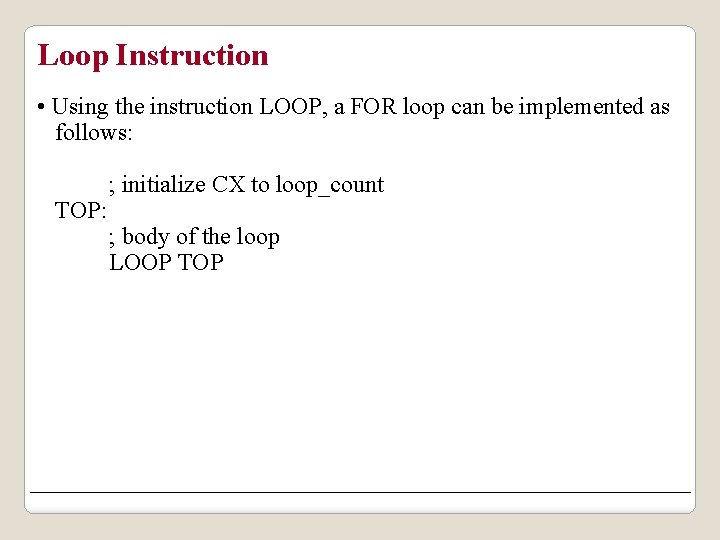 Loop Instruction

• Using the instruction LOOP, a FOR loop can be implemented as follows:

; initialize CX to loop_count
TOP:
; body of the loop
LOOP TOP